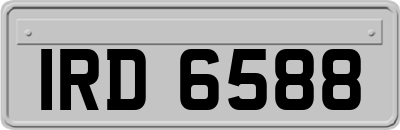 IRD 6588